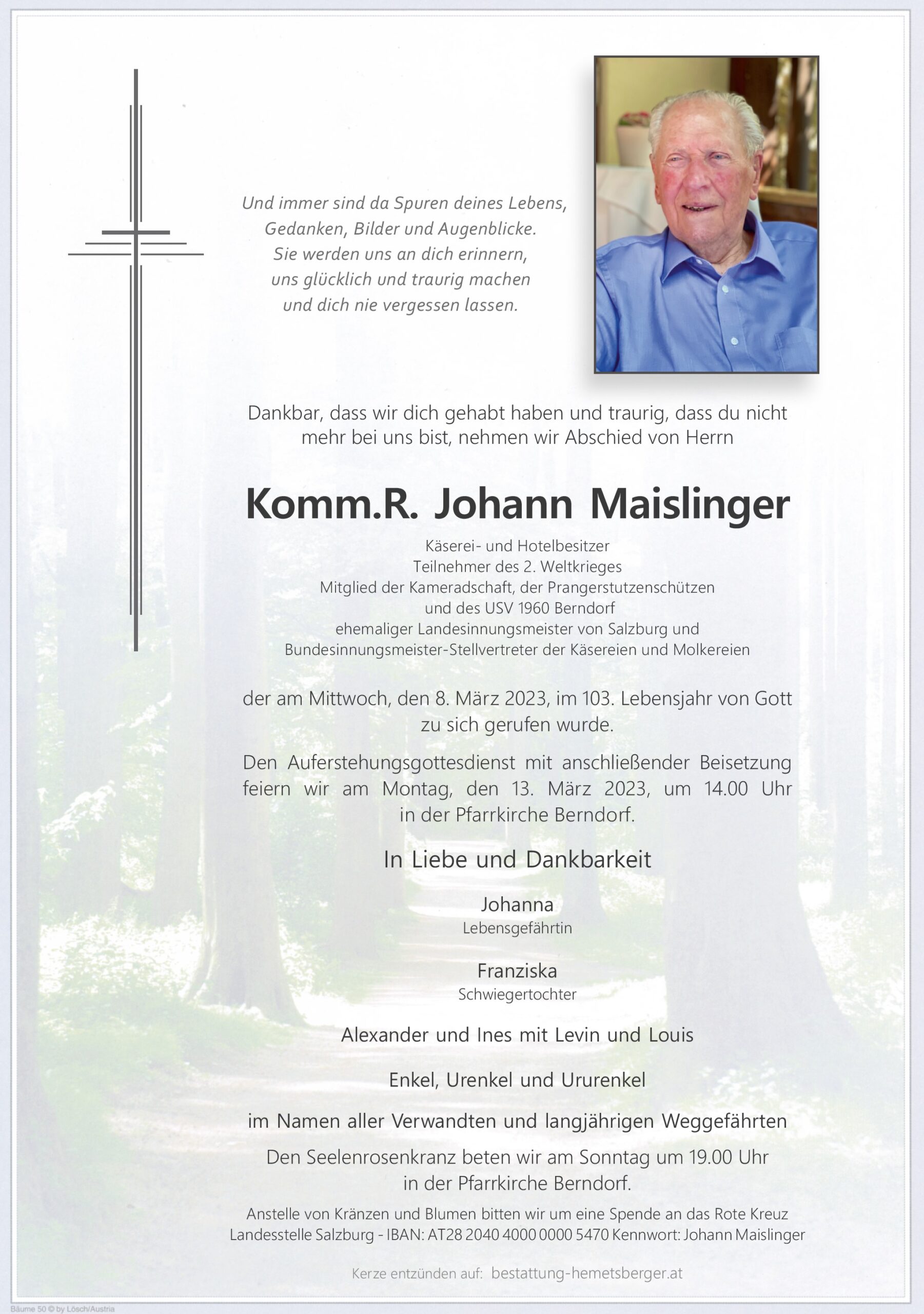 Und immer sind da Spuren deines Lebens,
Gedanken, Bilder und Augenblicke.
Sie werden uns an dich erinnern,
uns glücklich und traurig machen
und dich nie vergessen lassen.

Dankbar, dass wir dich gehabt haben und traurig, dass du nicht mehr bei uns bist, nehmen wir Abschied von Herrn

Komm.R. Johann Maislinger

Käserei- und Hotelbesitzer
Teilnehmer des 2. Weltkrieges
Mitglied der Kameradschaft, der Prangerstutzenschützen
und des USV 1960 Berndorf
ehemaliger Landesinnungsmeister von Salzburg und
Bundesinnungsmeister-Stellvertreter der Käsereien und Molkereien

der am Mittwoch, den 8. März 2023, im 103. Lebensjahr von Gott zu sich gerufen wurde.

Den Auferstehungsgottesdienst mit anschließender Beisetzung feiern wir am Montag, den 13. März 2023, um 14.00 Uhr in der Pfarrkirche Berndorf.

In Liebe und Dankbarkeit

Johanna
Lebensgefährtin

Franziska
Schwiegertochter

Alexander und Ines mit Levin und Louis

Enkel, Urenkel und Ururenkel

im Namen aller Verwandten und langjährigen Weggefährten

Den Seelenrosenkranz beten wir am Sonntag um 19.00 Uhr in der Pfarrkirche Berndorf.

Anstelle von Kränzen und Blumen bitten wir um eine Spende an das Rote Kreuz Landesstelle Salzburg - IBAN: AT28 2040 4000 0000 5470 Kennwort: Johann Maislinger

Kerze entzünden auf: bestattung-hemetsberger.at

Bäume 50 © by Lösch/Austria